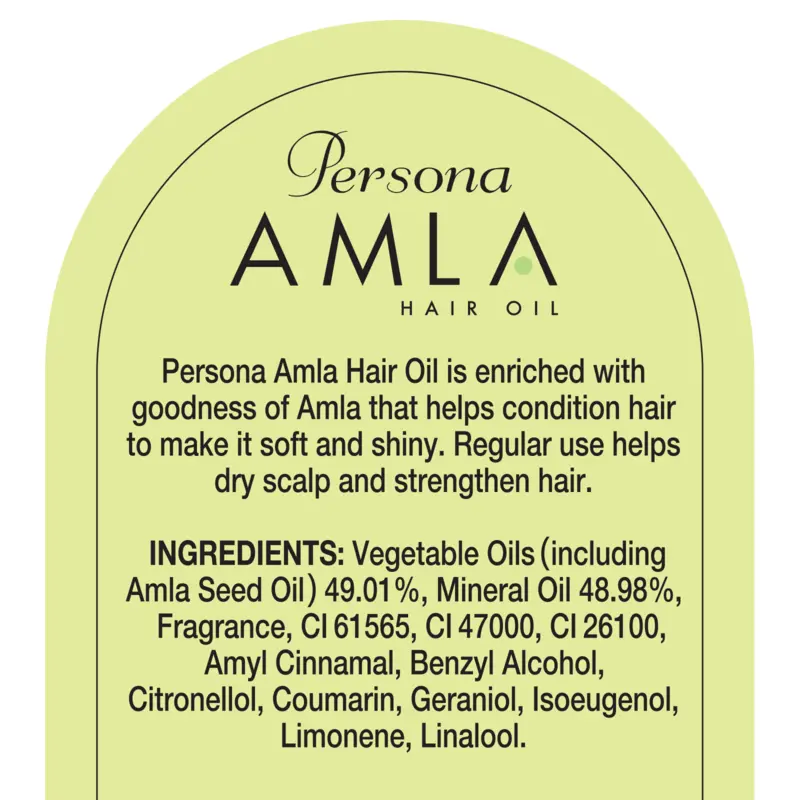 Persona
AMLA
HAIR OIL

Persona Amla Hair Oil is enriched with goodness of Amla that helps condition hair to make it soft and shiny. Regular use helps dry scalp and strengthen hair.

INGREDIENTS: Vegetable Oils (including Amla Seed Oil) 49.01%, Mineral Oil 48.98%, Fragrance, CI 61565, CI 47000, CI 26100, Amyl Cinnamal, Benzyl Alcohol, Citronellol, Coumarin, Geraniol, Isoeugenol, Limonene, Linalool.